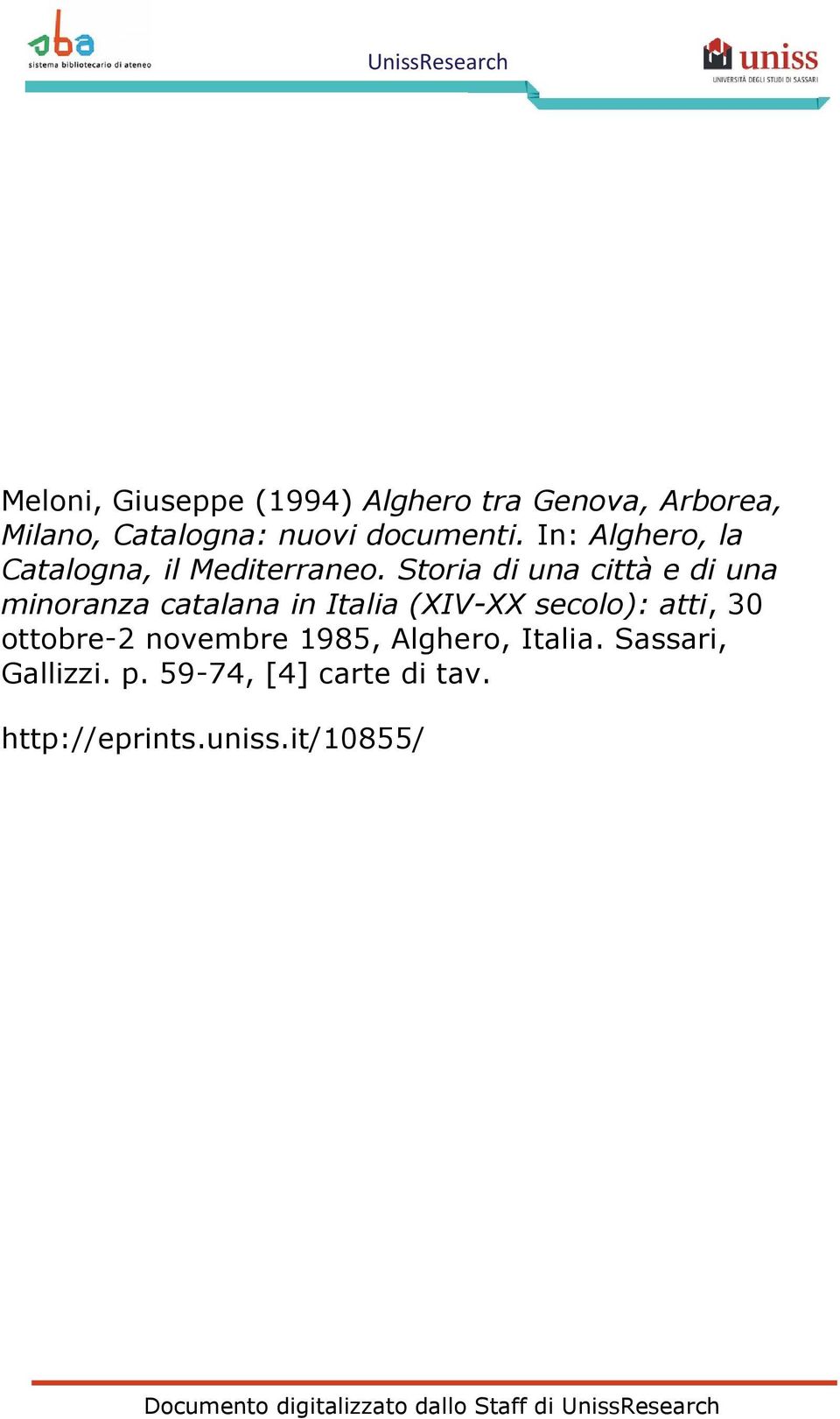 sba
sistema bibliotecario di ateneo

UnissResearch

uniss
UNIVERSITÀ DEGLI STUDI DI SASSARI

Meloni, Giuseppe (1994) Alghero tra Genova, Arborea, Milano, Catalogna: nuovi documenti. In: Alghero, la Catalogna, il Mediterraneo. Storia di una città e di una minoranza catalana in Italia (XIV-XX secolo): atti, 30 ottobre-2 novembre 1985, Alghero, Italia. Sassari, Gallizzi. p. 59-74, [4] carte di tav.

http://eprints.uniss.it/10855/

Documento digitalizzato dallo Staff di UnissResearch